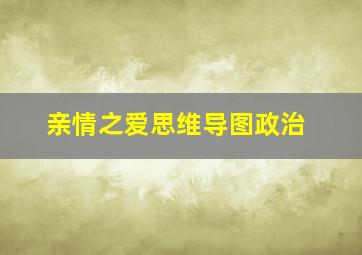 亲情之爱思维导图政治